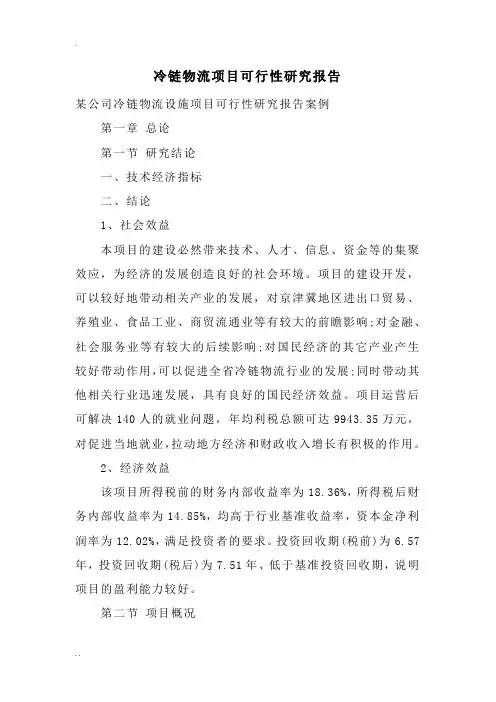 冷链物流项目可行性研究报告

某公司冷链物流设施项目可行性研究报告案例

第一章 总论

第一节 研究结论

一、技术经济指标

二、结论

1、社会效益

本项目的建设必然带来技术、人才、信息、资金等的集聚效应，为经济的发展创造良好的社会环境。项目的建设开发，可以较好地带动相关产业的发展，对京津冀地区进出口贸易、养殖业、食品工业、商贸流通业等有较大的前瞻影响;对金融、社会服务业等有较大的后续影响;对国民经济的其它产业产生较好带动作用,可以促进全省冷链物流行业的发展;同时带动其他相关行业迅速发展，具有良好的国民经济效益。项目运营后可解决140人的就业问题，年均利税总额可达9943.35万元，对促进当地就业,拉动地方经济和财政收入增长有积极的作用。

2、经济效益

该项目所得税前的财务内部收益率为18.36%，所得税后财务内部收益率为14.85%，均高于行业基准收益率，资本金净利润率为12.02%，满足投资者的要求。投资回收期(税前)为6.57年，投资回收期(税后)为7.51年、低于基准投资回收期，说明项目的盈利能力较好。

第二节 项目概况